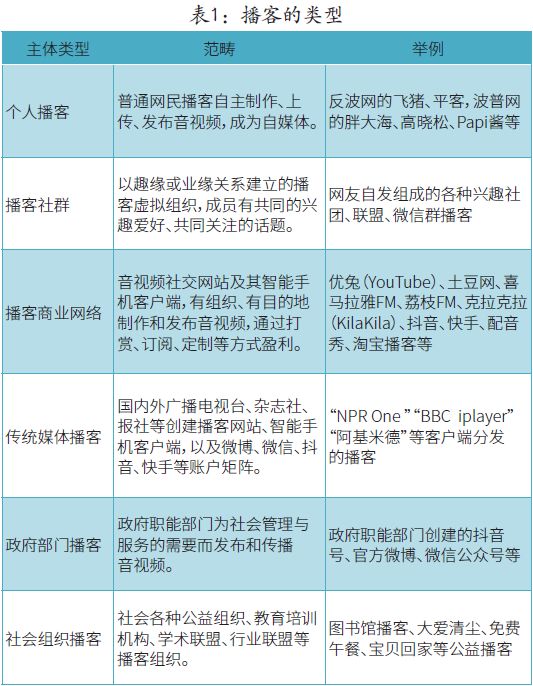 表1：播客的类型

| 主体类型 | 范畴 | 举例 |
|---|---|---|
| 个人播客 | 普通网民播客自主制作、上传、发布音视频，成为自媒体。 | 反波网的飞猪、平客，波普网的胖大海、高晓松、Papi酱等 |
| 播客社群 | 以趣缘或业缘关系建立的播客虚拟组织，成员有共同的兴趣爱好、共同关注的话题。 | 网友自发组成的各种兴趣社团、联盟、微信群播客 |
| 播客商业网络 | 音视频社交网站及其智能手机客户端，有组织、有目的地制作和发布音视频，通过打赏、订阅、定制等方式盈利。 | 优兔（YouTube）、土豆网、喜马拉雅FM、荔枝FM、克拉克拉（KilaKila）、抖音、快手、配音秀、淘宝播客等 |
| 传统媒体播客 | 国内外广播电视台、杂志社、报社等创建播客网站、智能手机客户端，以及微博、微信、抖音、快手等账户矩阵。 | “NPR One ”“BBC iplayer”“阿基米德”等客户端分发的播客 |
| 政府部门播客 | 政府职能部门为社会管理与服务的需要而发布和传播音视频。 | 政府职能部门创建的抖音号、官方微博、微信公众号等 |
| 社会组织播客 | 社会各种公益组织、教育培训机构、学术联盟、行业联盟等播客组织。 | 图书馆播客、大爱清尘、免费午餐、宝贝回家等公益播客 |